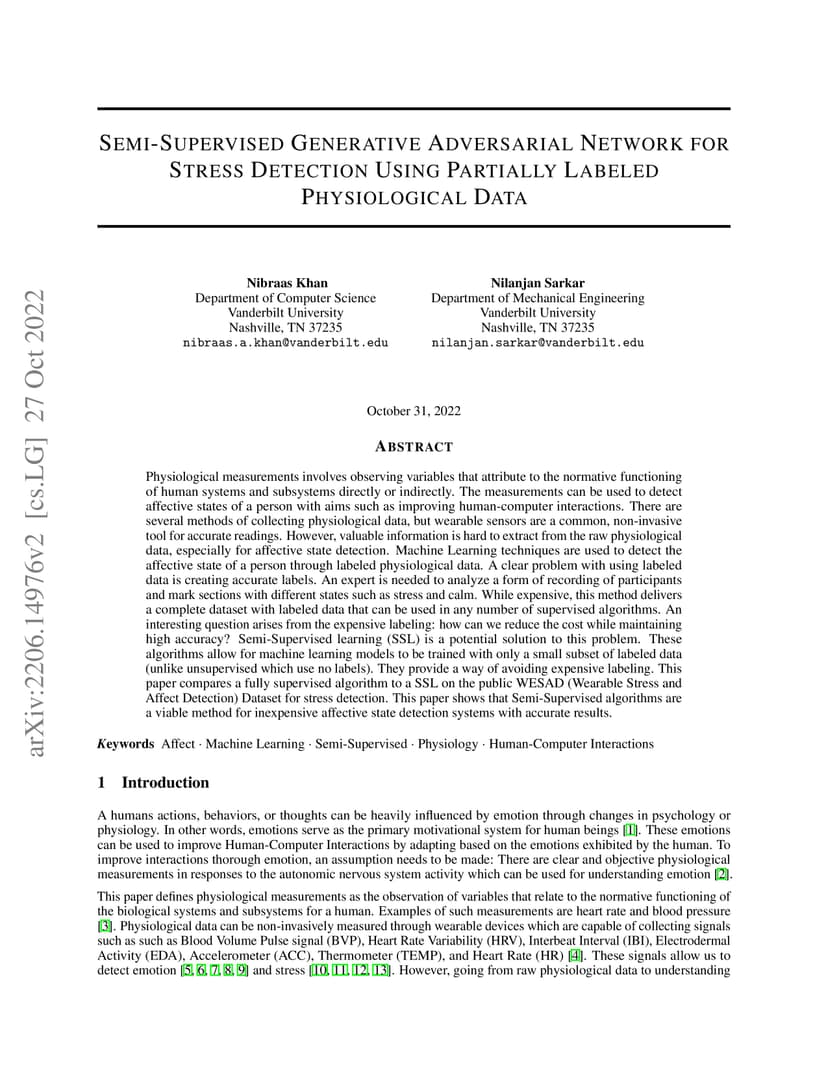 arXiv:2206.14976v2 [cs.LG] 27 Oct 2022

SEMI-SUPERVISED GENERATIVE ADVERSARIAL NETWORK FOR STRESS DETECTION USING PARTIALLY LABELED PHYSIOLOGICAL DATA

Nibraas Khan
Department of Computer Science
Vanderbilt University
Nashville, TN 37235
nibraas.a.khan@vanderbilt.edu

Nilanjan Sarkar
Department of Mechanical Engineering
Vanderbilt University
Nashville, TN 37235
nilanjan.sarkar@vanderbilt.edu

October 31, 2022

ABSTRACT

Physiological measurements involves observing variables that attribute to the normative functioning of human systems and subsystems directly or indirectly. The measurements can be used to detect affective states of a person with aims such as improving human-computer interactions. There are several methods of collecting physiological data, but wearable sensors are a common, non-invasive tool for accurate readings. However, valuable information is hard to extract from the raw physiological data, especially for affective state detection. Machine Learning techniques are used to detect the affective state of a person through labeled physiological data. A clear problem with using labeled data is creating accurate labels. An expert is needed to analyze a form of recording of participants and mark sections with different states such as stress and calm. While expensive, this method delivers a complete dataset with labeled data that can be used in any number of supervised algorithms. An interesting question arises from the expensive labeling: how can we reduce the cost while maintaining high accuracy? Semi-Supervised learning (SSL) is a potential solution to this problem. These algorithms allow for machine learning models to be trained with only a small subset of labeled data (unlike unsupervised which use no labels). They provide a way of avoiding expensive labeling. This paper compares a fully supervised algorithm to a SSL on the public WESAD (Wearable Stress and Affect Detection) Dataset for stress detection. This paper shows that Semi-Supervised algorithms are a viable method for inexpensive affective state detection systems with accurate results.

Keywords Affect · Machine Learning · Semi-Supervised · Physiology · Human-Computer Interactions

1 Introduction

A humans actions, behaviors, or thoughts can be heavily influenced by emotion through changes in psychology or physiology. In other words, emotions serve as the primary motivational system for human beings [1]. These emotions can be used to improve Human-Computer Interactions by adapting based on the emotions exhibited by the human. To improve interactions thorough emotion, an assumption needs to be made: There are clear and objective physiological measurements in responses to the autonomic nervous system activity which can be used for understanding emotion [2].

This paper defines physiological measurements as the observation of variables that relate to the normative functioning of the biological systems and subsystems for a human. Examples of such measurements are heart rate and blood pressure [3]. Physiological data can be non-invasively measured through wearable devices which are capable of collecting signals such as such as Blood Volume Pulse signal (BVP), Heart Rate Variability (HRV), Interbeat Interval (IBI), Electrodermal Activity (EDA), Accelerometer (ACC), Thermometer (TEMP), and Heart Rate (HR) [4]. These signals allow us to detect emotion [5, 6, 7, 8, 9] and stress [10, 11, 12, 13]. However, going from raw physiological data to understanding